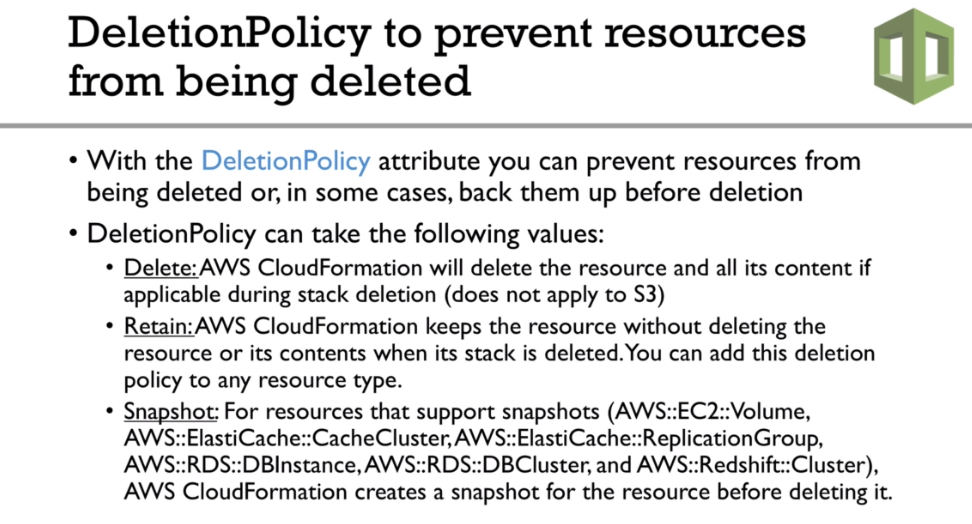 DeletionPolicy to prevent resources from being deleted

• With the DeletionPolicy attribute you can prevent resources from being deleted or, in some cases, back them up before deletion

• DeletionPolicy can take the following values:

• Delete: AWS CloudFormation will delete the resource and all its content if applicable during stack deletion (does not apply to S3)

• Retain: AWS CloudFormation keeps the resource without deleting the resource or its contents when its stack is deleted. You can add this deletion policy to any resource type.

• Snapshot: For resources that support snapshots (AWS::EC2::Volume, AWS::ElastiCache::CacheCluster, AWS::ElastiCache::ReplicationGroup, AWS::RDS::DBInstance, AWS::RDS::DBCluster, and AWS::Redshift::Cluster), AWS CloudFormation creates a snapshot for the resource before deleting it.